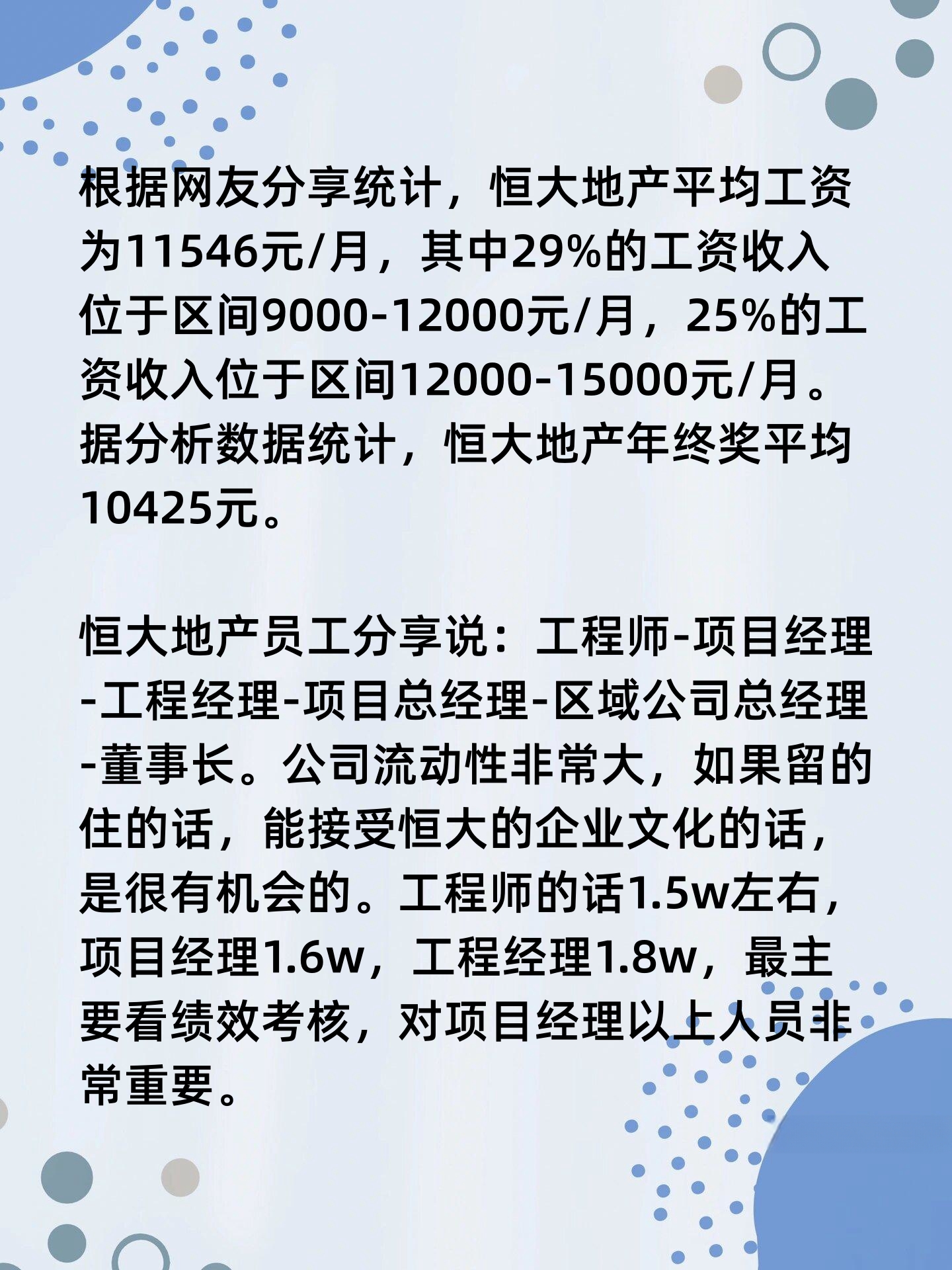 根据网友分享统计，恒大地产平均工资为11546元/月，其中29%的工资收入位于区间9000-12000元/月，25%的工资收入位于区间12000-15000元/月。据分析数据统计，恒大地产年终奖平均10425元。

恒大地产员工分享说：工程师-项目经理-工程经理-项目总经理-区域公司总经理-董事长。公司流动性非常大，如果留的住的话，能接受恒大的企业文化的话，是很有机会的。工程师的话1.5w左右，项目经理1.6w，工程经理1.8w，最主要看绩效考核，对项目经理以上人员非常重要。